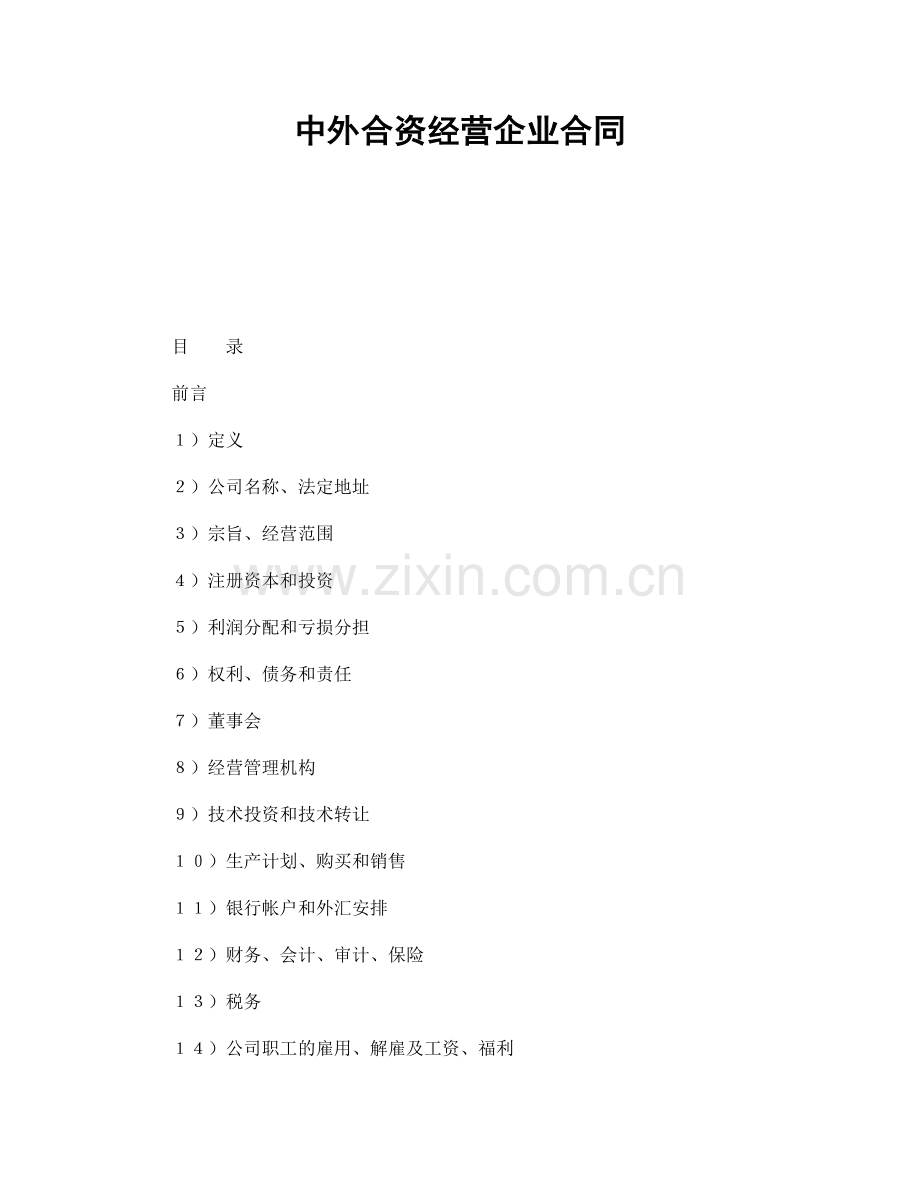 中外合资经营企业合同

目 录

前言

1）定义

2）公司名称、法定地址

3）宗旨、经营范围

4）注册资本和投资

5）利润分配和亏损分担

6）权利、债务和责任

7）董事会

8）经营管理机构

9）技术投资和技术转让

10）生产计划、购买和销售

11）银行帐户和外汇安排

12）财务、会计、审计、保险

13）税务

14）公司职工的雇用、解雇及工资、福利

www.zixin.com.cn